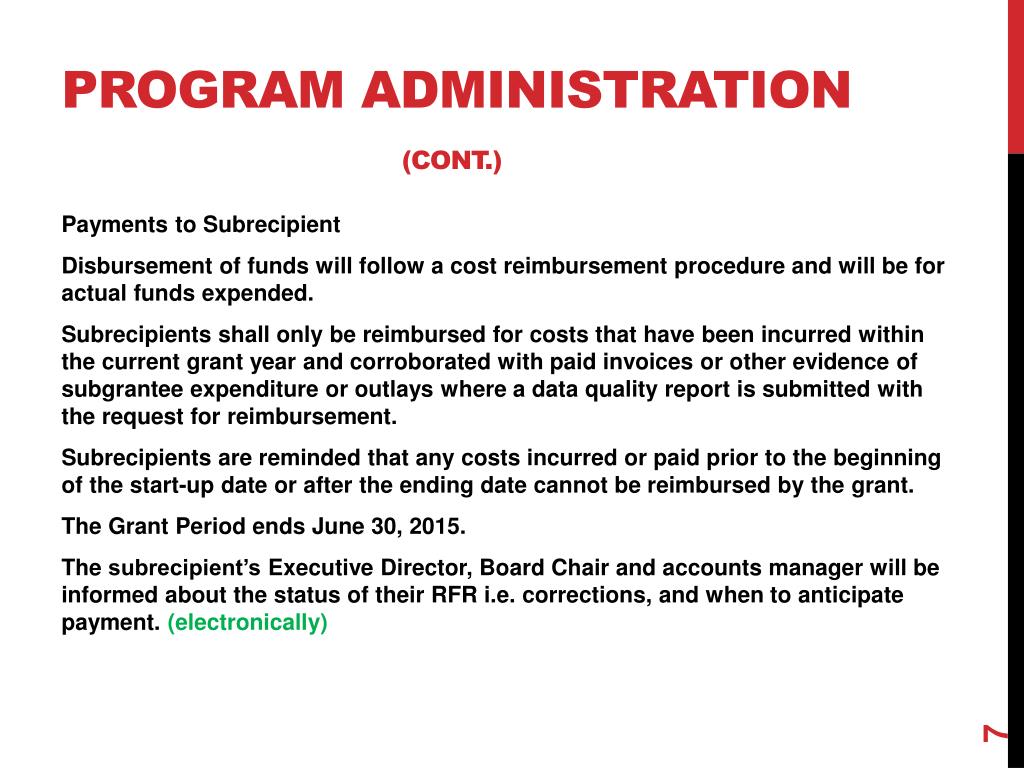 PROGRAM ADMINISTRATION

(CONT.)

Payments to Subrecipient

Disbursement of funds will follow a cost reimbursement procedure and will be for actual funds expended.

Subrecipients shall only be reimbursed for costs that have been incurred within the current grant year and corroborated with paid invoices or other evidence of subgrantee expenditure or outlays where a data quality report is submitted with the request for reimbursement.

Subrecipients are reminded that any costs incurred or paid prior to the beginning of the start-up date or after the ending date cannot be reimbursed by the grant.

The Grant Period ends June 30, 2015.

The subrecipient's Executive Director, Board Chair and accounts manager will be informed about the status of their RFR i.e. corrections, and when to anticipate payment. (electronically)

7